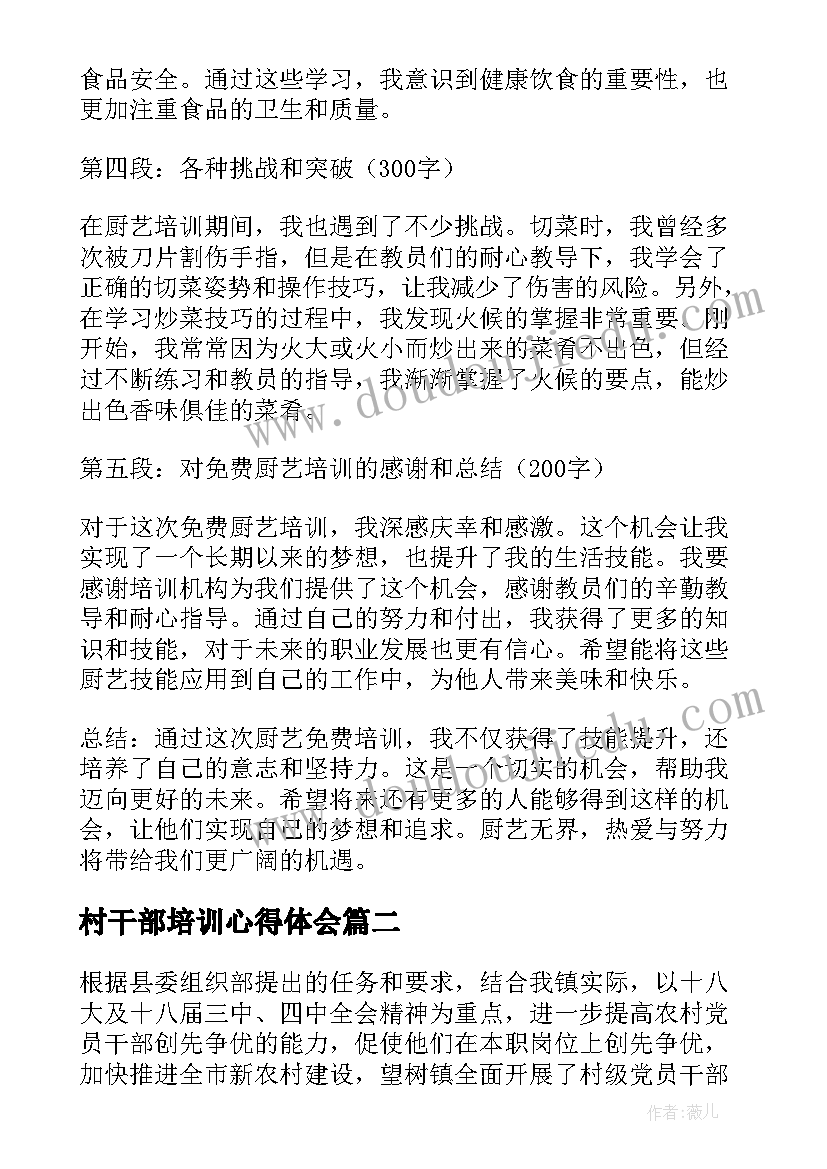 食品安全。通过这些学习，我意识到健康饮食的重要性，也更加注重食品的卫生和质量。

第四段：各种挑战和突破（300字）

在厨艺培训期间，我也遇到了不少挑战。切菜时，我曾经多次被刀片割伤手指，但是在教员们的耐心教导下，我学会了正确的切菜姿势和操作技巧，让我减少了伤害的风险。另外，在学习炒菜技巧的过程中，我发现火候的掌握非常重要。刚开始，我常常因为火大或火小而炒出来的菜肴不出色，但经过不断练习和教员的指导，我渐渐掌握了火候的要点，能炒出色香味俱佳的菜肴。

第五段：对免费厨艺培训的感谢和总结（200字）

对于这次免费厨艺培训，我深感庆幸和感激。这个机会让我实现了一个长期以来的梦想，也提升了我的生活技能。我要感谢培训机构为我们提供了这个机会，感谢教员们的辛勤教导和耐心指导。通过自己的努力和付出，我获得了更多的知识和技能，对于未来的职业发展也更有信心。希望能将这些厨艺技能应用到自己的工作中，为他人带来美味和快乐。

总结：通过这次厨艺免费培训，我不仅获得了技能提升，还培养了自己的意志和坚持力。这是一个切实的机会，帮助我迈向更好的未来。希望将来还有更多的人能够得到这样的机会，让他们实现自己的梦想和追求。厨艺无界，热爱与努力将带给我们更广阔的机遇。

村干部培训心得体会篇二

根据县委组织部提出的任务和要求，结合我镇实际，以十八大及十八届三中、四中全会精神为重点，进一步提高农村党员干部创先争优的能力，促使他们在本职岗位上创先争优，加快推进全市新农村建设，望树镇全面开展了村级党员干部

作者：薇儿